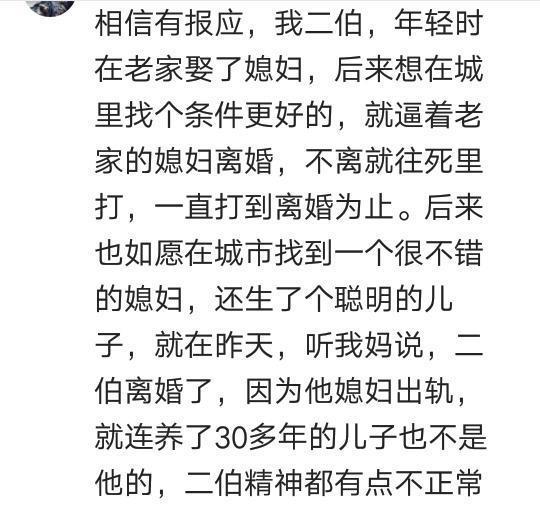 相信有报应，我二伯，年轻时在老家娶了媳妇，后来想在城里找个条件更好的，就逼着老家的媳妇离婚，不离就往死里打，一直打到离婚为止。后来也如愿在城市找到一个很不错的媳妇，还生了个聪明的儿子，就在昨天，听我妈说，二伯离婚了，因为他媳妇出轨，就连养了30多年的儿子也不是他的，二伯精神都有点不正常